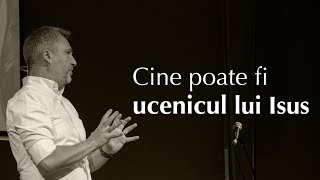 Cine poate fi
ucenicul lui Isus